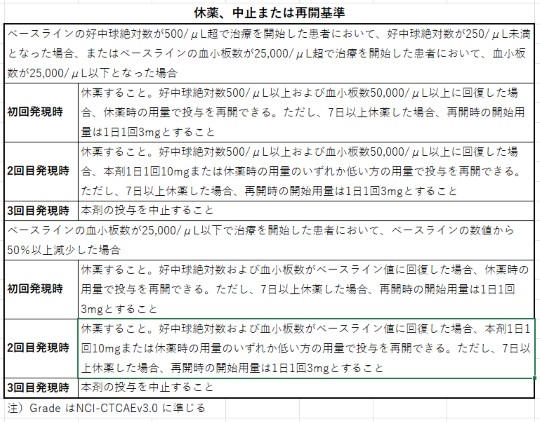 休薬、中止または再開基準

| ベースラインの好中球絶対数が500/μL超で治療を開始した患者において、好中球絶対数が250/μL未満となった場合、またはベースラインの血小板数が25,000/μL超で治療を開始した患者において、血小板数が25,000/μL以下となった場合 | |
|---|---|
| 初回発現時 | 休薬すること。好中球絶対数500/μL以上および血小板数50,000/μL以上に回復した場合、休薬時の用量で投与を再開できる。ただし、7日以上休薬した場合、再開時の開始用量は1日1回3mgとすること |
| 2回目発現時 | 休薬すること。好中球絶対数500/μL以上および血小板数50,000/μL以上に回復した場合、本剤1日1回10mgまたは休薬時の用量のいずれか低い方の用量で投与を再開できる。ただし、7日以上休薬した場合、再開時の開始用量は1日1回3mgとすること |
| 3回目発現時 | 本剤の投与を中止すること |
| ベースラインの血小板数が25,000/μL以下で治療を開始した患者において、ベースラインの数値から50%以上減少した場合 | |
| 初回発現時 | 休薬すること。好中球絶対数および血小板数がベースライン値に回復した場合、休薬時の用量で投与を再開できる。ただし、7日以上休薬した場合、再開時の開始用量は1日1回3mgとすること |
| 2回目発現時 | 休薬すること。好中球絶対数および血小板数がベースライン値に回復した場合、本剤1日1回10mgまたは休薬時の用量のいずれか低い方の用量で投与を再開できる。ただし、7日以上休薬した場合、再開時の開始用量は1日1回3mgとすること |
| 3回目発現時 | 本剤の投与を中止すること |

注）Grade はNCI-CTCAEv3.0 に準じる